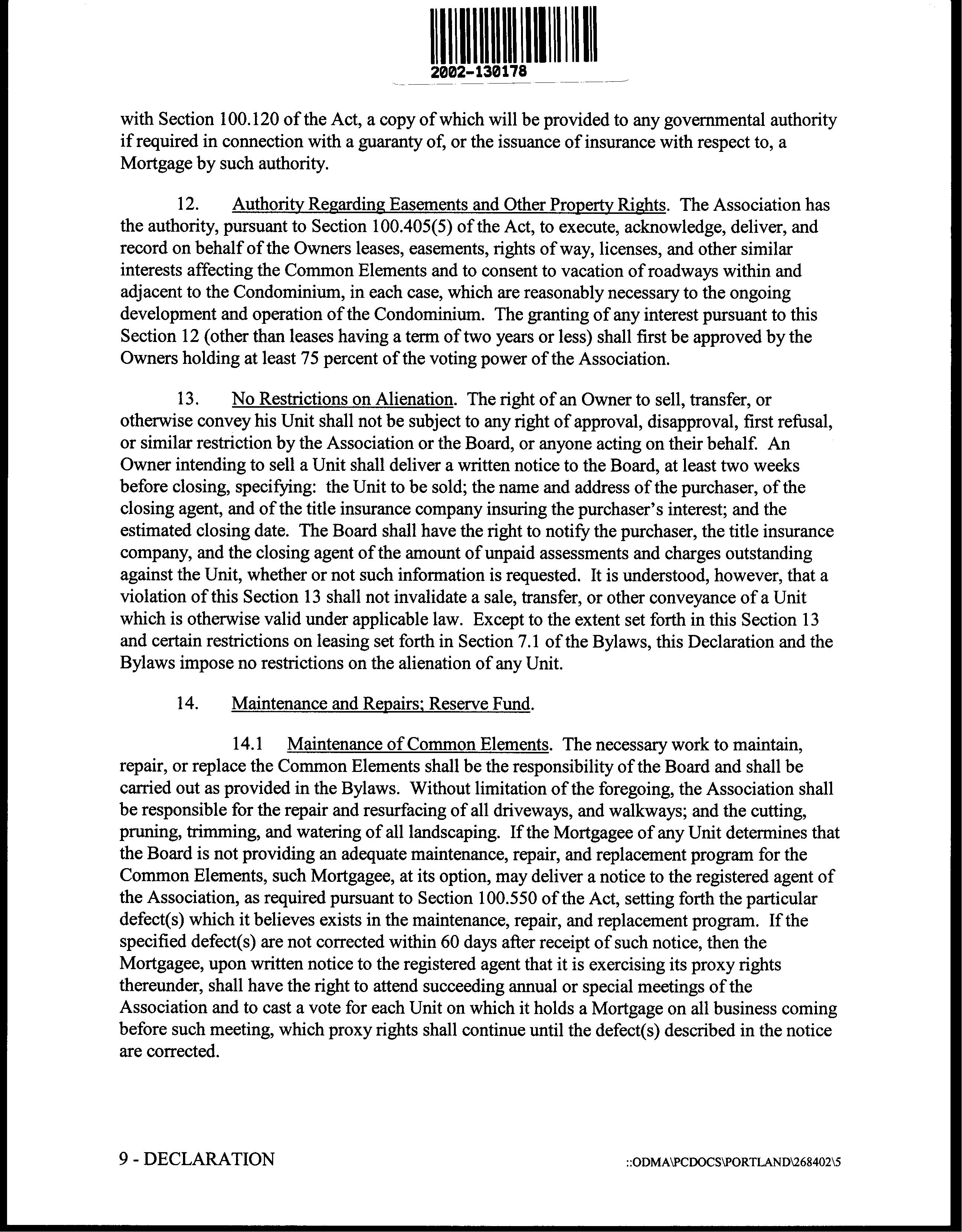 2002-130178

with Section 100.120 of the Act, a copy of which will be provided to any governmental authority if required in connection with a guaranty of, or the issuance of insurance with respect to, a Mortgage by such authority.

12. Authority Regarding Easements and Other Property Rights. The Association has the authority, pursuant to Section 100.405(5) of the Act, to execute, acknowledge, deliver, and record on behalf of the Owners leases, easements, rights of way, licenses, and other similar interests affecting the Common Elements and to consent to vacation of roadways within and adjacent to the Condominium, in each case, which are reasonably necessary to the ongoing development and operation of the Condominium. The granting of any interest pursuant to this Section 12 (other than leases having a term of two years or less) shall first be approved by the Owners holding at least 75 percent of the voting power of the Association.

13. No Restrictions on Alienation. The right of an Owner to sell, transfer, or otherwise convey his Unit shall not be subject to any right of approval, disapproval, first refusal, or similar restriction by the Association or the Board, or anyone acting on their behalf. An Owner intending to sell a Unit shall deliver a written notice to the Board, at least two weeks before closing, specifying: the Unit to be sold; the name and address of the purchaser, of the closing agent, and of the title insurance company insuring the purchaser's interest; and the estimated closing date. The Board shall have the right to notify the purchaser, the title insurance company, and the closing agent of the amount of unpaid assessments and charges outstanding against the Unit, whether or not such information is requested. It is understood, however, that a violation of this Section 13 shall not invalidate a sale, transfer, or other conveyance of a Unit which is otherwise valid under applicable law. Except to the extent set forth in this Section 13 and certain restrictions on leasing set forth in Section 7.1 of the Bylaws, this Declaration and the Bylaws impose no restrictions on the alienation of any Unit.

14. Maintenance and Repairs; Reserve Fund.

14.1 Maintenance of Common Elements. The necessary work to maintain, repair, or replace the Common Elements shall be the responsibility of the Board and shall be carried out as provided in the Bylaws. Without limitation of the foregoing, the Association shall be responsible for the repair and resurfacing of all driveways, and walkways; and the cutting, pruning, trimming, and watering of all landscaping. If the Mortgagee of any Unit determines that the Board is not providing an adequate maintenance, repair, and replacement program for the Common Elements, such Mortgagee, at its option, may deliver a notice to the registered agent of the Association, as required pursuant to Section 100.550 of the Act, setting forth the particular defect(s) which it believes exists in the maintenance, repair, and replacement program. If the specified defect(s) are not corrected within 60 days after receipt of such notice, then the Mortgagee, upon written notice to the registered agent that it is exercising its proxy rights thereunder, shall have the right to attend succeeding annual or special meetings of the Association and to cast a vote for each Unit on which it holds a Mortgage on all business coming before such meeting, which proxy rights shall continue until the defect(s) described in the notice are corrected.

9 - DECLARATION

::ODMA\PCDOCS\PORTLAND\268402\5